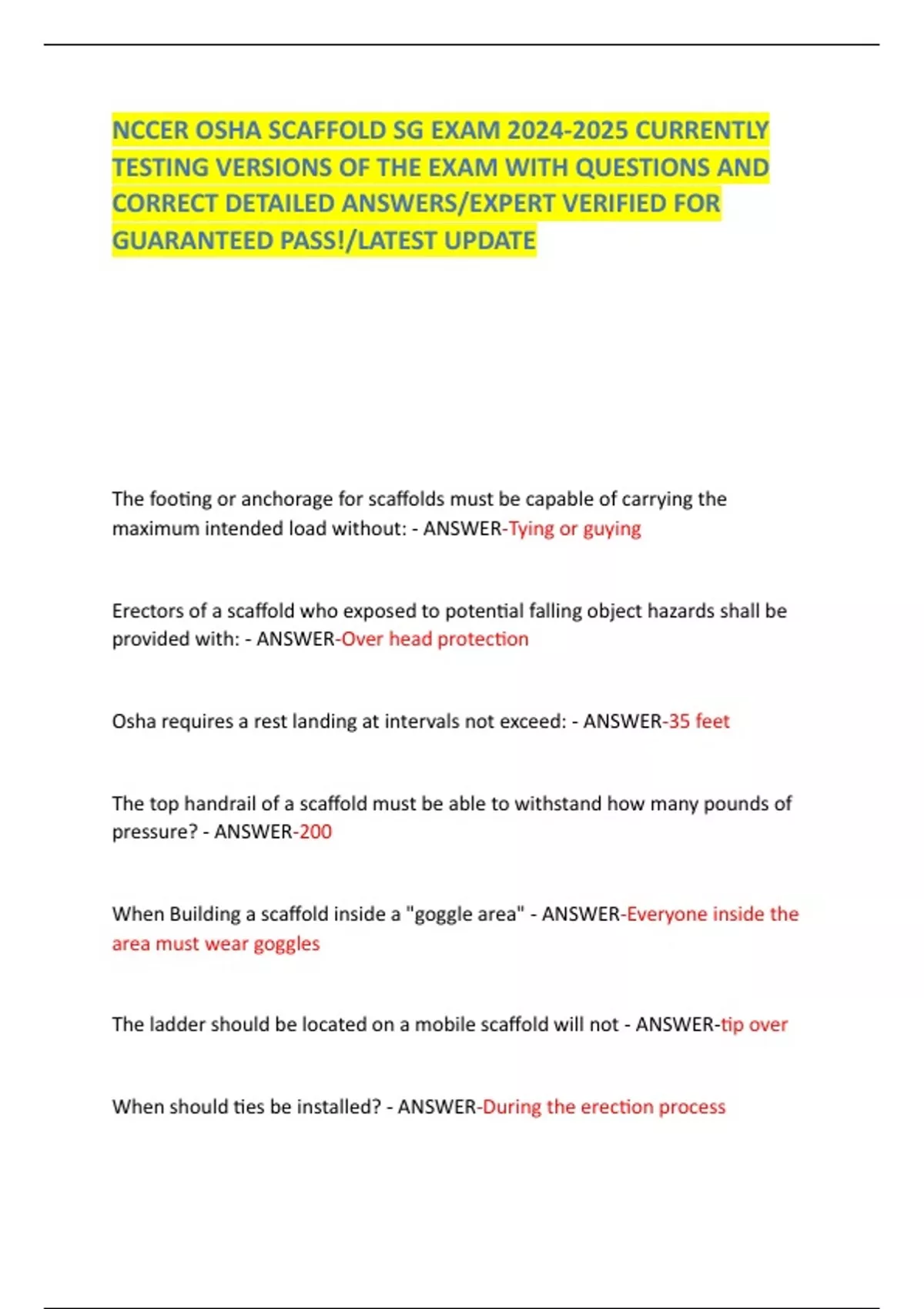 NCCER OSHA SCAFFOLD SG EXAM 2024-2025 CURRENTLY TESTING VERSIONS OF THE EXAM WITH QUESTIONS AND CORRECT DETAILED ANSWERS/EXPERT VERIFIED FOR GUARANTEED PASS!/LATEST UPDATE

The footing or anchorage for scaffolds must be capable of carrying the maximum intended load without: - ANSWER-Tying or guying

Erectors of a scaffold who exposed to potential falling object hazards shall be provided with: - ANSWER-Over head protection

Osha requires a rest landing at intervals not exceed: - ANSWER-35 feet

The top handrail of a scaffold must be able to withstand how many pounds of pressure? - ANSWER-200

When Building a scaffold inside a "goggle area" - ANSWER-Everyone inside the area must wear goggles

The ladder should be located on a mobile scaffold will not - ANSWER-tip over

When should ties be installed? - ANSWER-During the erection process